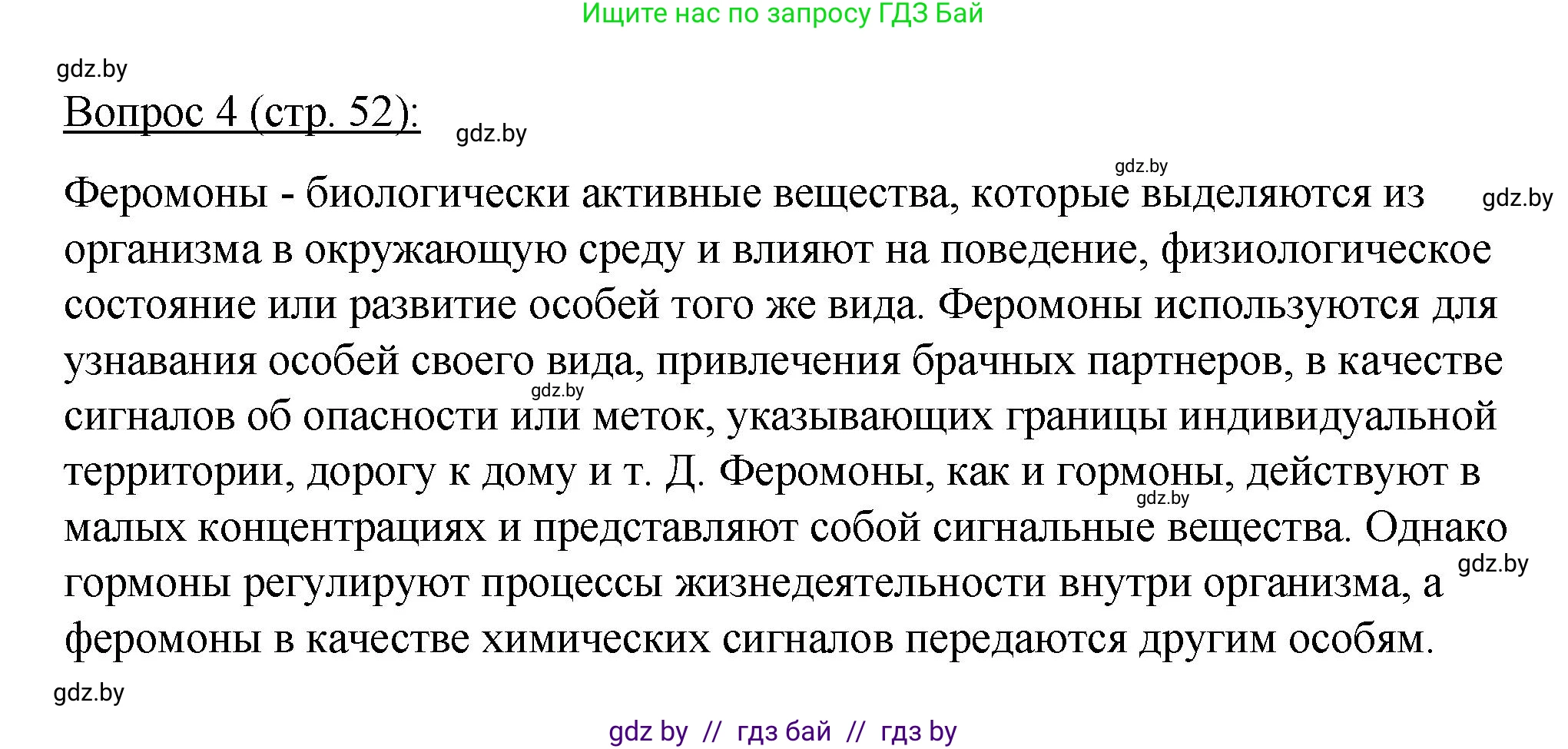 Ищите нас по запросу ГДЗ Бай

gdz.by

Вопрос 4 (стр. 52):

gdz.by

gdz.by

gdz.by

Феромоны - биологически активные вещества, которые выделяются из организма в окружающую среду и влияют на поведение, физиологическое состояние или развитие особей того же вида. Феромоны используются для узнавания особей своего вида, привлечения брачных партнеров, в качестве сигналов об опасности или меток, указывающих границы индивидуальной территории, дорогу к дому и т. Д. Феромоны, как и гормоны, действуют в малых концентрациях и представляют собой сигнальные вещества. Однако гормоны регулируют процессы жизнедеятельности внутри организма, а феромоны в качестве химических сигналов передаются другим особям.

gdz.by

gdz.by

gdz.by

gdz.by

gdz by // гдз бай // гдз by